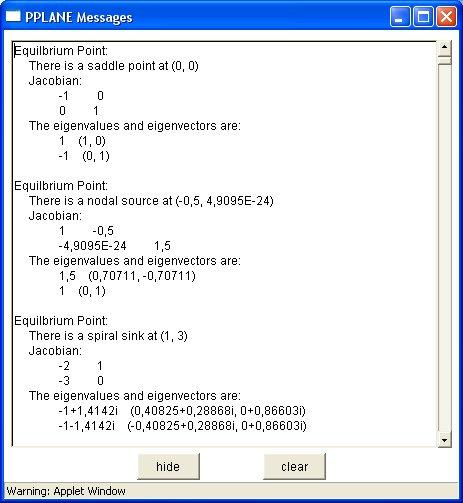 PPLANE Messages

Equilbrium Point:
There is a saddle point at (0, 0)
Jacobian:
-1 0
0 1
The eigenvalues and eigenvectors are:
1 (1, 0)
-1 (0, 1)

Equilbrium Point:
There is a nodal source at (-0,5, 4,9095E-24)
Jacobian:
1 -0,5
-4,9095E-24 1,5
The eigenvalues and eigenvectors are:
1,5 (0,70711, -0,70711)
1 (0, 1)

Equilbrium Point:
There is a spiral sink at (1, 3)
Jacobian:
-2 1
-3 0
The eigenvalues and eigenvectors are:
-1+1,4142i (0,40825+0,28868i, 0+0,86603i)
-1-1,4142i (-0,40825+0,28868i, 0+0,86603i)

hide clear

Warning: Applet Window